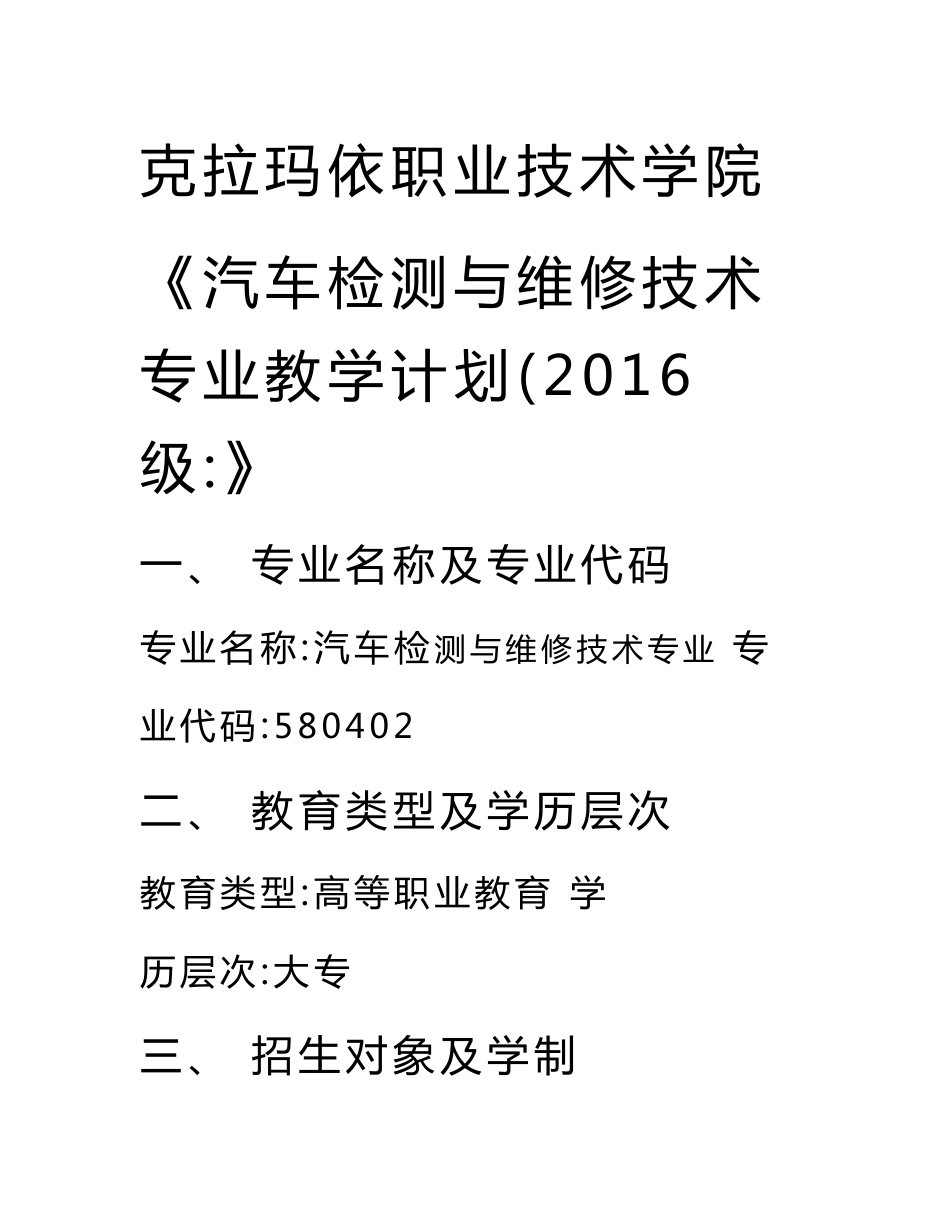 克拉玛依职业技术学院

《汽车检测与维修技术专业教学计划(2016级:》

一、 专业名称及专业代码

专业名称:汽车检测与维修技术专业 专业代码:580402

二、 教育类型及学历层次

教育类型:高等职业教育 学历层次:大专

三、 招生对象及学制